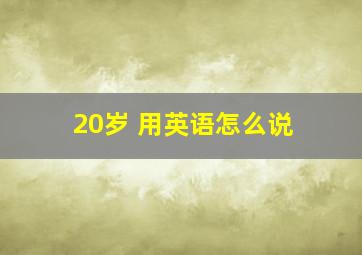 20岁 用英语怎么说